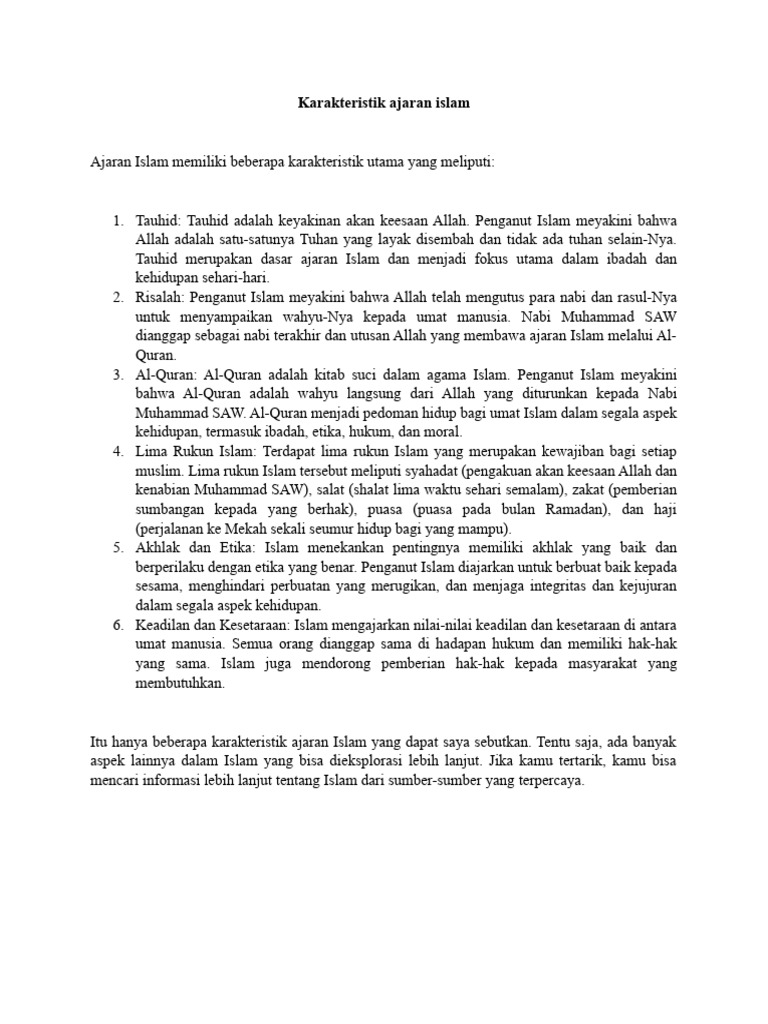 Karakteristik ajaran islam

Ajaran Islam memiliki beberapa karakteristik utama yang meliputi:

1. Tauhid: Tauhid adalah keyakinan akan keesaan Allah. Penganut Islam meyakini bahwa Allah adalah satu-satunya Tuhan yang layak disembah dan tidak ada tuhan selain-Nya. Tauhid merupakan dasar ajaran Islam dan menjadi fokus utama dalam ibadah dan kehidupan sehari-hari.
2. Risalah: Penganut Islam meyakini bahwa Allah telah mengutus para nabi dan rasul-Nya untuk menyampaikan wahyu-Nya kepada umat manusia. Nabi Muhammad SAW dianggap sebagai nabi terakhir dan utusan Allah yang membawa ajaran Islam melalui Al-Quran.
3. Al-Quran: Al-Quran adalah kitab suci dalam agama Islam. Penganut Islam meyakini bahwa Al-Quran adalah wahyu langsung dari Allah yang diturunkan kepada Nabi Muhammad SAW. Al-Quran menjadi pedoman hidup bagi umat Islam dalam segala aspek kehidupan, termasuk ibadah, etika, hukum, dan moral.
4. Lima Rukun Islam: Terdapat lima rukun Islam yang merupakan kewajiban bagi setiap muslim. Lima rukun Islam tersebut meliputi syahadat (pengakuan akan keesaan Allah dan kenabian Muhammad SAW), salat (shalat lima waktu sehari semalam), zakat (pemberian sumbangan kepada yang berhak), puasa (puasa pada bulan Ramadan), dan haji (perjalanan ke Mekah sekali seumur hidup bagi yang mampu).
5. Akhlak dan Etika: Islam menekankan pentingnya memiliki akhlak yang baik dan berperilaku dengan etika yang benar. Penganut Islam diajarkan untuk berbuat baik kepada sesama, menghindari perbuatan yang merugikan, dan menjaga integritas dan kejujuran dalam segala aspek kehidupan.
6. Keadilan dan Kesetaraan: Islam mengajarkan nilai-nilai keadilan dan kesetaraan di antara umat manusia. Semua orang dianggap sama di hadapan hukum dan memiliki hak-hak yang sama. Islam juga mendorong pemberian hak-hak kepada masyarakat yang membutuhkan.

Itu hanya beberapa karakteristik ajaran Islam yang dapat saya sebutkan. Tentu saja, ada banyak aspek lainnya dalam Islam yang bisa dieksplorasi lebih lanjut. Jika kamu tertarik, kamu bisa mencari informasi lebih lanjut tentang Islam dari sumber-sumber yang terpercaya.